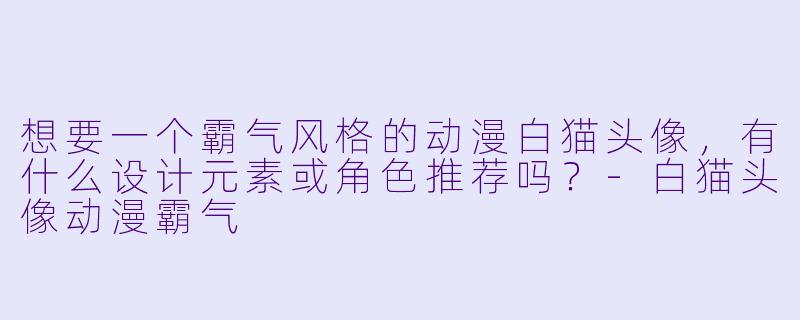 想要一个霸气风格的动漫白猫头像，有什么设计元素或角色推荐吗？ - 白猫头像动漫霸气